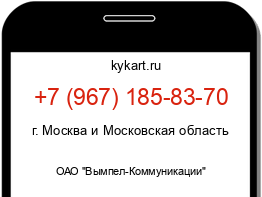 kykart.ru

+7 (967) 185-83-70

г. Москва и Московская область

ОАО "Вымпел-Коммуникации"